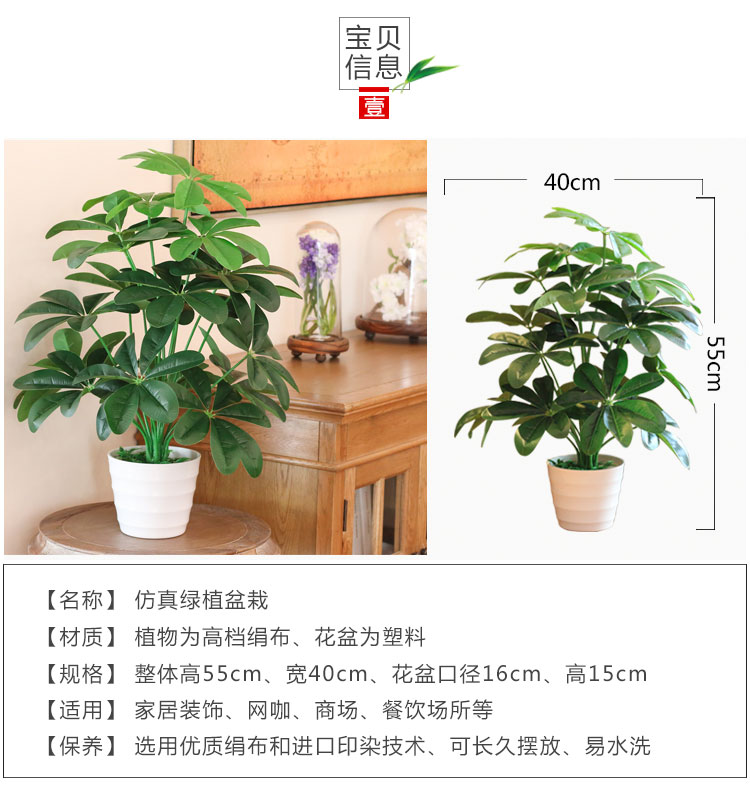 宝贝
信息
壹

40cm

55cm

【名称】 仿真绿植盆栽

【材质】 植物为高档绢布、花盆为塑料

【规格】 整体高55cm、宽40cm、花盆口径16cm、高15cm

【适用】 家居装饰、网咖、商场、餐饮场所等

【保养】 选用优质绢布和进口印染技术、可长久摆放、易水洗